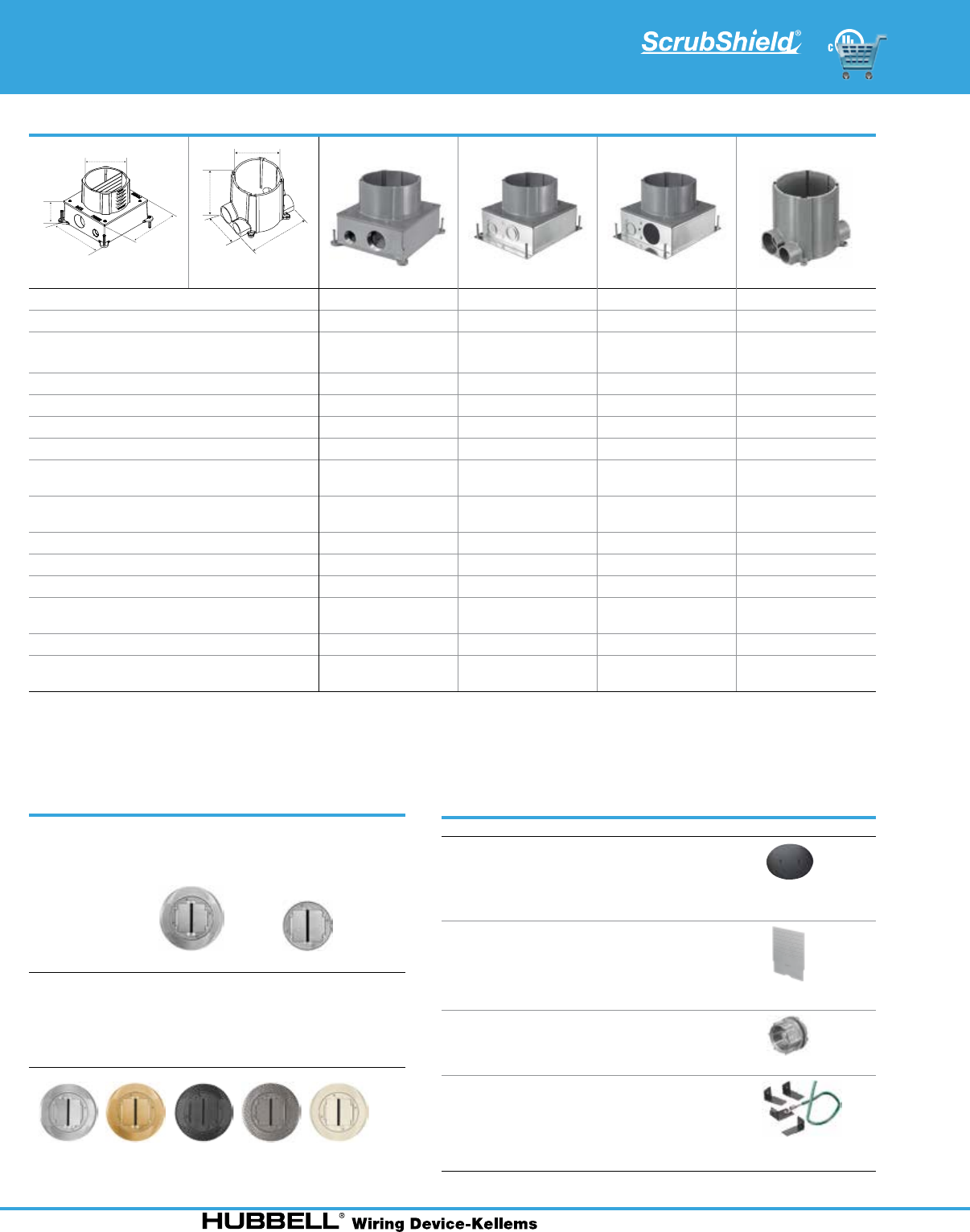 ScrubShield®

HUBBELL® Wiring Device-Kellems